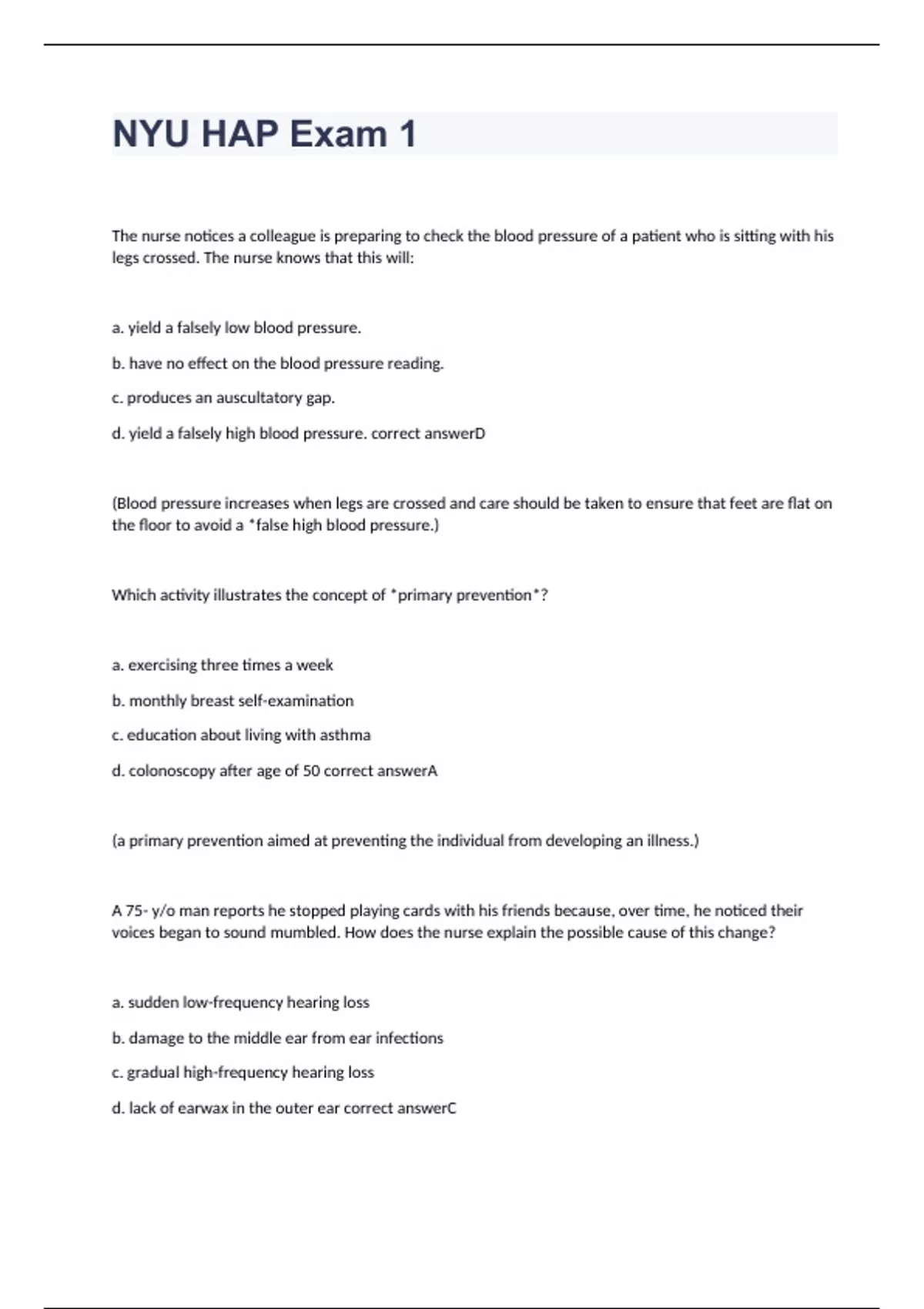 NYU HAP Exam 1

The nurse notices a colleague is preparing to check the blood pressure of a patient who is sitting with his legs crossed. The nurse knows that this will:

a. yield a falsely low blood pressure.

b. have no effect on the blood pressure reading.

c. produces an auscultatory gap.

d. yield a falsely high blood pressure. correct answerD

(Blood pressure increases when legs are crossed and care should be taken to ensure that feet are flat on the floor to avoid a *false high blood pressure.)

Which activity illustrates the concept of *primary prevention*?

a. exercising three times a week

b. monthly breast self-examination

c. education about living with asthma

d. colonoscopy after age of 50 correct answerA

(a primary prevention aimed at preventing the individual from developing an illness.)

A 75- y/o man reports he stopped playing cards with his friends because, over time, he noticed their voices began to sound mumbled. How does the nurse explain the possible cause of this change?

a. sudden low-frequency hearing loss

b. damage to the middle ear from ear infections

c. gradual high-frequency hearing loss

d. lack of earwax in the outer ear correct answerC